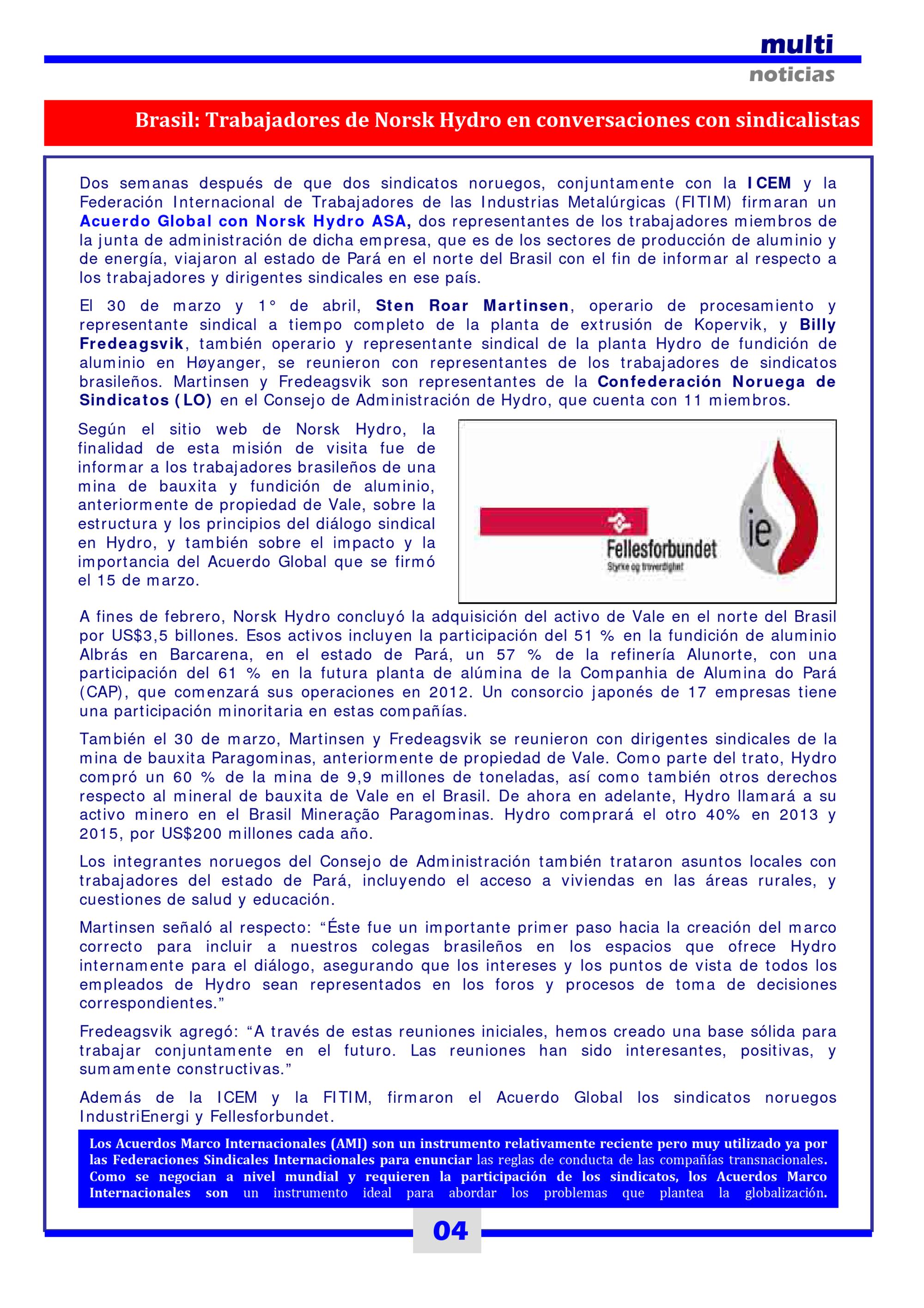 multi
noticias

Brasil: Trabajadores de Norsk Hydro en conversaciones con sindicalistas

Dos semanas después de que dos sindicatos noruegos, conjuntamente con la ICEM y la Federación Internacional de Trabajadores de las Industrias Metalúrgicas (FITIM) firmaran un Acuerdo Global con Norsk Hydro ASA, dos representantes de los trabajadores miembros de la junta de administración de dicha empresa, que es de los sectores de producción de aluminio y de energía, viajaron al estado de Pará en el norte del Brasil con el fin de informar al respecto a los trabajadores y dirigentes sindicales en ese país.

El 30 de marzo y 1° de abril, Sten Roar Martinsen, operario de procesamiento y representante sindical a tiempo completo de la planta de extrusión de Kopervik, y Billy Fredeagsvik, también operario y representante sindical de la planta Hydro de fundición de aluminio en Høyanger, se reunieron con representantes de los trabajadores de sindicatos brasileños. Martinsen y Fredeagsvik son representantes de la Confederación Noruega de Sindicatos (LO) en el Consejo de Administración de Hydro, que cuenta con 11 miembros.

Según el sitio web de Norsk Hydro, la finalidad de esta misión de visita fue de informar a los trabajadores brasileños de una mina de bauxita y fundición de aluminio, anteriormente de propiedad de Vale, sobre la estructura y los principios del diálogo sindical en Hydro, y también sobre el impacto y la importancia del Acuerdo Global que se firmó el 15 de marzo.

Fellesforbundet
Styrke og troverdighet
ie

A fines de febrero, Norsk Hydro concluyó la adquisición del activo de Vale en el norte del Brasil por US$3,5 billones. Esos activos incluyen la participación del 51 % en la fundición de aluminio Albrás en Barcarena, en el estado de Pará, un 57 % de la refinería Alunorte, con una participación del 61 % en la futura planta de alúmina de la Companhia de Alumina do Pará (CAP), que comenzará sus operaciones en 2012. Un consorcio japonés de 17 empresas tiene una participación minoritaria en estas compañías.

También el 30 de marzo, Martinsen y Fredeagsvik se reunieron con dirigentes sindicales de la mina de bauxita Paragominas, anteriormente de propiedad de Vale. Como parte del trato, Hydro compró un 60 % de la mina de 9,9 millones de toneladas, así como también otros derechos respecto al mineral de bauxita de Vale en el Brasil. De ahora en adelante, Hydro llamará a su activo minero en el Brasil Mineração Paragominas. Hydro comprará el otro 40% en 2013 y 2015, por US$200 millones cada año.

Los integrantes noruegos del Consejo de Administración también trataron asuntos locales con trabajadores del estado de Pará, incluyendo el acceso a viviendas en las áreas rurales, y cuestiones de salud y educación.

Martinsen señaló al respecto: “Éste fue un importante primer paso hacia la creación del marco correcto para incluir a nuestros colegas brasileños en los espacios que ofrece Hydro internamente para el diálogo, asegurando que los intereses y los puntos de vista de todos los empleados de Hydro sean representados en los foros y procesos de toma de decisiones correspondientes.”

Fredeagsvik agregó: “A través de estas reuniones iniciales, hemos creado una base sólida para trabajar conjuntamente en el futuro. Las reuniones han sido interesantes, positivas, y sumamente constructivas.”

Además de la ICEM y la FITIM, firmaron el Acuerdo Global los sindicatos noruegos IndustriEnergi y Fellesforbundet.

Los Acuerdos Marco Internacionales (AMI) son un instrumento relativamente reciente pero muy utilizado ya por las Federaciones Sindicales Internacionales para enunciar las reglas de conducta de las compañías transnacionales. Como se negocian a nivel mundial y requieren la participación de los sindicatos, los Acuerdos Marco Internacionales son un instrumento ideal para abordar los problemas que plantea la globalización.

04